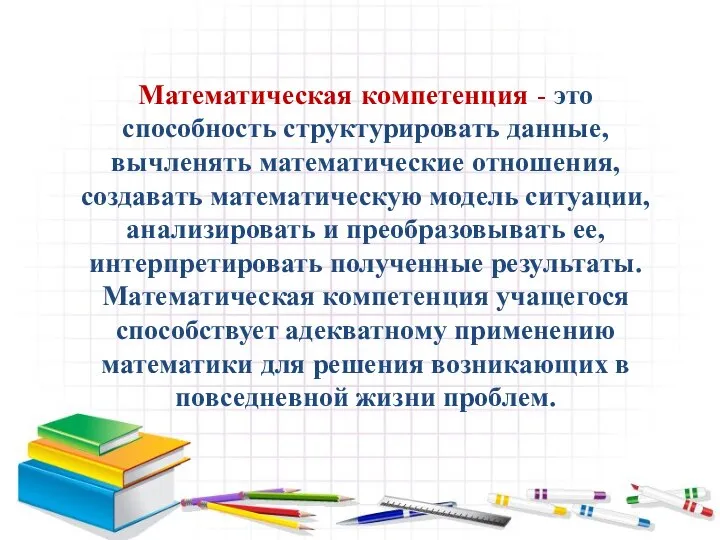 Математическая компетенция - это способность структурировать данные, вычленять математические отношения, создавать математическую модель ситуации, анализировать и преобразовывать ее, интерпретировать полученные результаты. Математическая компетенция учащегося способствует адекватному применению математики для решения возникающих в повседневной жизни проблем.